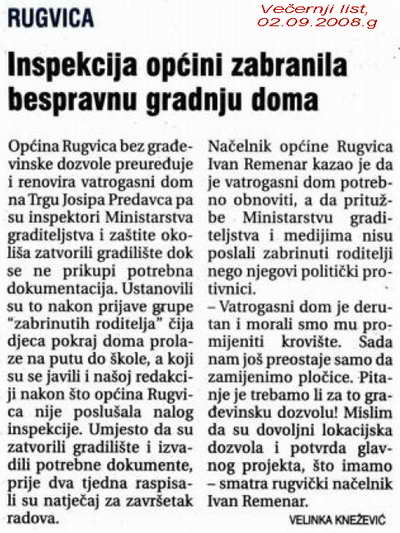 RUGVICA

Večernji list, 02.09.2008.g

Inspekcija općini zabranila bespravnu gradnju doma

Općina Rugvica bez građevinske dozvole preuređuje i renovira vatrogasni dom na Trgu Josipa Predavca pa su inspektori Ministarstva graditeljstva i zaštite okoliša zatvorili gradilište dok se ne prikupi potrebna dokumentacija. Ustanovili su to nakon prijave grupe "zabrinutih roditelja" čija djeca pokraj doma prolaze na putu do škole, a koji su se javili i našoj redakciji nakon što općina Rugvica nije poslušala nalog inspekcije. Umjesto da su zatvorili gradilište i izvadili potrebne dokumente, prije dva tjedna raspisali su natječaj za završetak radova.

Načelnik općine Rugvica Ivan Remenar kazao je da je vatrogasni dom potrebno obnoviti, a da pritužbe Ministarstvu graditeljstva i medijima nisu poslali zabrinuti roditelji nego njegovi politički protivnici.

– Vatrogasni dom je derutan i morali smo mu promijeniti krovište. Sada nam još preostaje samo da zamijenimo pločice. Pitanje je trebamo li za to građevinsku dozvolu! Mislim da su dovoljni lokacijska dozvola i potvrda glavnog projekta, što imamo – smatra rugvički načelnik Ivan Remenar.

VELINKA KNEŽEVIĆ